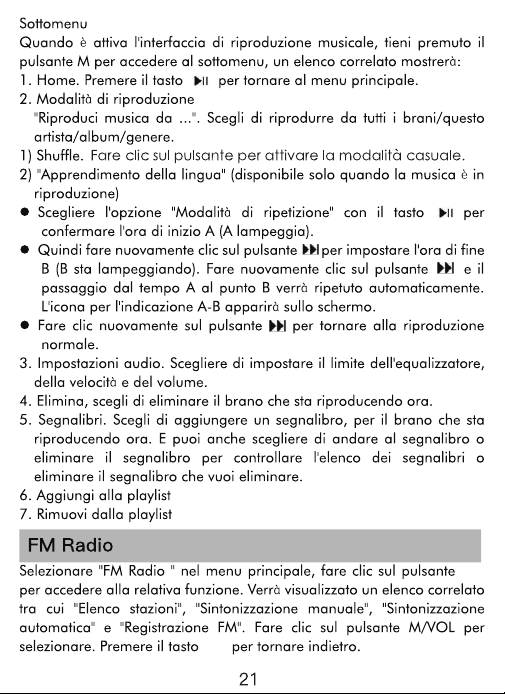 Sottomenu

Quando è attiva l'interfaccia di riproduzione musicale, tieni premuto il pulsante M per accedere al sottomenu, un elenco correlato mostrerà:

1. Home. Premere il tasto ▶II per tornare al menu principale.

2. Modalità di riproduzione "Riproduci musica da ...". Scegli di riprodurre da tutti i brani/questo artista/album/genere.

1) Shuffle. Fare clic sul pulsante per attivare la modalità casuale.

2) "Apprendimento della lingua" (disponibile solo quando la musica è in riproduzione)

• Scegliere l'opzione "Modalità di ripetizione" con il tasto ▶II per confermare l'ora di inizio A (A lampeggia).

• Quindi fare nuovamente clic sul pulsante ▶▶I per impostare l'ora di fine B (B sta lampeggiando). Fare nuovamente clic sul pulsante ▶▶I e il passaggio dal tempo A al punto B verrà ripetuto automaticamente. L'icona per l'indicazione A-B apparirà sullo schermo.

• Fare clic nuovamente sul pulsante ▶▶I per tornare alla riproduzione normale.

3. Impostazioni audio. Scegliere di impostare il limite dell'equalizzatore, della velocità e del volume.

4. Elimina, scegli di eliminare il brano che sta riproducendo ora.

5. Segnalibri. Scegli di aggiungere un segnalibro, per il brano che sta riproducendo ora. E puoi anche scegliere di andare al segnalibro o eliminare il segnalibro per controllare l'elenco dei segnalibri o eliminare il segnalibro che vuoi eliminare.

6. Aggiungi alla playlist

7. Rimuovi dalla playlist

FM Radio

Selezionare "FM Radio " nel menu principale, fare clic sul pulsante per accedere alla relativa funzione. Verrà visualizzato un elenco correlato tra cui "Elenco stazioni", "Sintonizzazione manuale", "Sintonizzazione automatica" e "Registrazione FM". Fare clic sul pulsante M/VOL per selezionare. Premere il tasto per tornare indietro.

21